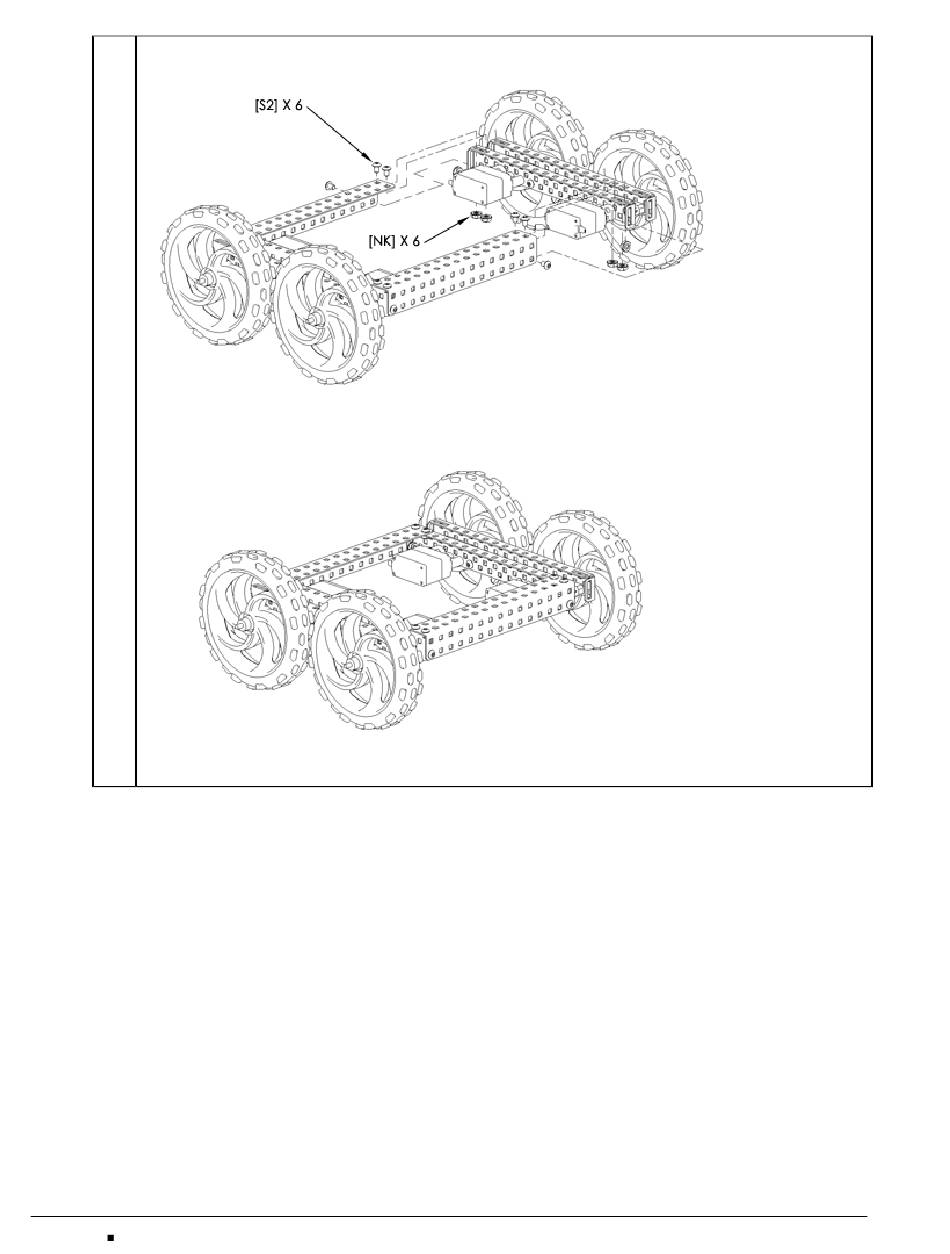 [S2] X 6

[NK] X 6